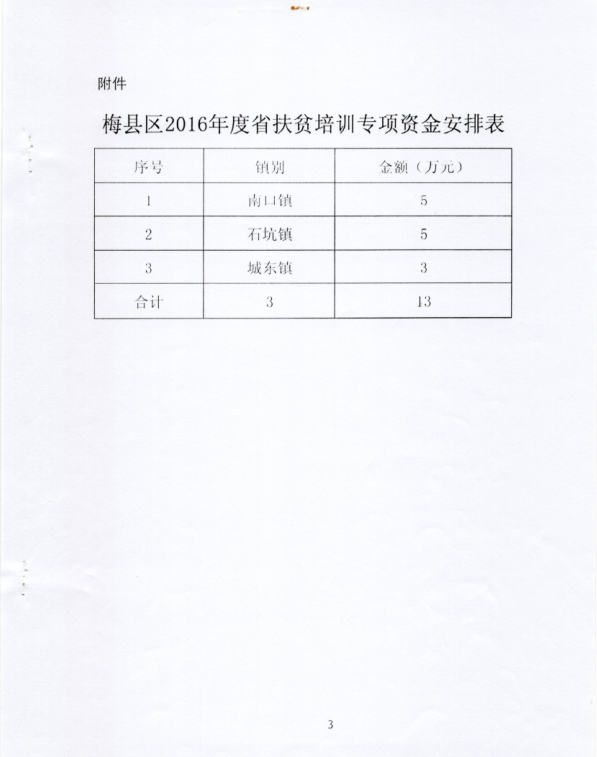 附件

梅县区2016年度省扶贫培训专项资金安排表

| 序号 | 镇别 | 金额（万元） |
|---|---|---|
| 1 | 南口镇 | 5 |
| 2 | 石坑镇 | 5 |
| 3 | 城东镇 | 3 |
| 合计 | 3 | 13 |

3